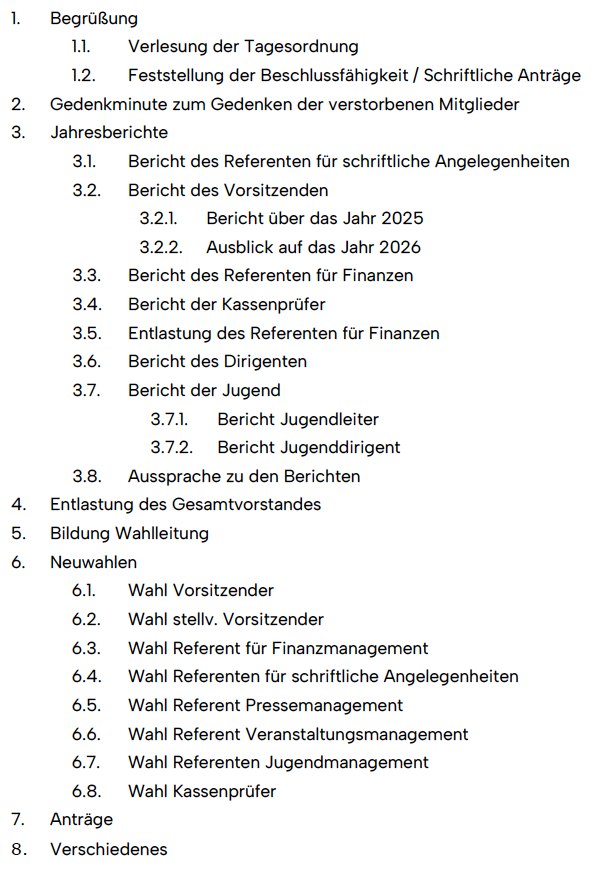 1. Begrüßung
1.1. Verlesung der Tagesordnung
1.2. Feststellung der Beschlussfähigkeit / Schriftliche Anträge
2. Gedenkminute zum Gedenken der verstorbenen Mitglieder
3. Jahresberichte
3.1. Bericht des Referenten für schriftliche Angelegenheiten
3.2. Bericht des Vorsitzenden
3.2.1. Bericht über das Jahr 2025
3.2.2. Ausblick auf das Jahr 2026
3.3. Bericht des Referenten für Finanzen
3.4. Bericht der Kassenprüfer
3.5. Entlastung des Referenten für Finanzen
3.6. Bericht des Dirigenten
3.7. Bericht der Jugend
3.7.1. Bericht Jugendleiter
3.7.2. Bericht Jugenddirigent
3.8. Aussprache zu den Berichten
4. Entlastung des Gesamtvorstandes
5. Bildung Wahlleitung
6. Neuwahlen
6.1. Wahl Vorsitzender
6.2. Wahl stellv. Vorsitzender
6.3. Wahl Referent für Finanzmanagement
6.4. Wahl Referenten für schriftliche Angelegenheiten
6.5. Wahl Referent Pressemanagement
6.6. Wahl Referent Veranstaltungsmanagement
6.7. Wahl Referenten Jugendmanagement
6.8. Wahl Kassenprüfer
7. Anträge
8. Verschiedenes